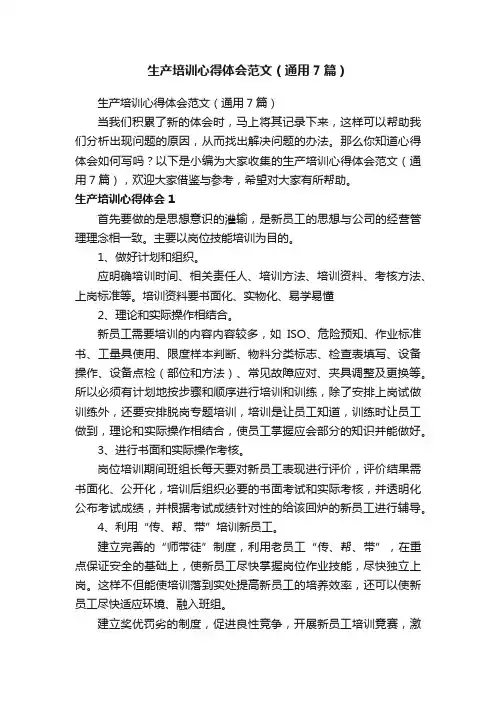 生产培训心得体会范文（通用7篇）

生产培训心得体会范文（通用7篇）

当我们积累了新的体会时，马上将其记录下来，这样可以帮助我们分析出现问题的原因，从而找出解决问题的办法。那么你知道心得体会如何写吗？以下是小编为大家收集的生产培训心得体会范文（通用7篇），欢迎大家借鉴与参考，希望对大家有所帮助。

生产培训心得体会1

首先要做的是思想意识的灌输，是新员工的思想与公司的经营管理理念相一致。主要以岗位技能培训为目的。

1、做好计划和组织。

应明确培训时间、相关责任人、培训方法、培训资料、考核方法、上岗标准等。培训资料要书面化、实物化、易学易懂

2、理论和实际操作相结合。

新员工需要培训的内容内容较多，如 ISO、危险预知、作业标准书、工量具使用、限度样本判断、物料分类标志、检查表填写、设备操作、设备点检（部位和方法）、常见故障应对、夹具调整及更换等。所以必须有计划地按步骤和顺序进行培训和训练，除了安排上岗试做训练外，还要安排脱岗专题培训，培训是让员工知道，训练时让员工做到，理论和实际操作相结合，使员工掌握应会部分的知识并能做好。

3、进行书面和实际操作考核。

岗位培训期间班组长每天要对新员工表现进行评价，评价结果需书面化、公开化，培训后组织必要的书面考试和实际考核，并透明化公布考试成绩，并根据考试成绩针对性的给该回炉的新员工进行辅导。

4、利用“传、帮、带”培训新员工。

建立完善的“师带徒”制度，利用老员工“传、帮、带”，在重点保证安全的基础上，使新员工尽快掌握岗位作业技能，尽快独立上岗。这样不但能使培训落到实处提高新员工的培养效率，还可以使新员工尽快适应环境、融入班组。

建立奖优罚劣的制度，促进良性竞争，开展新员工培训竞赛，激